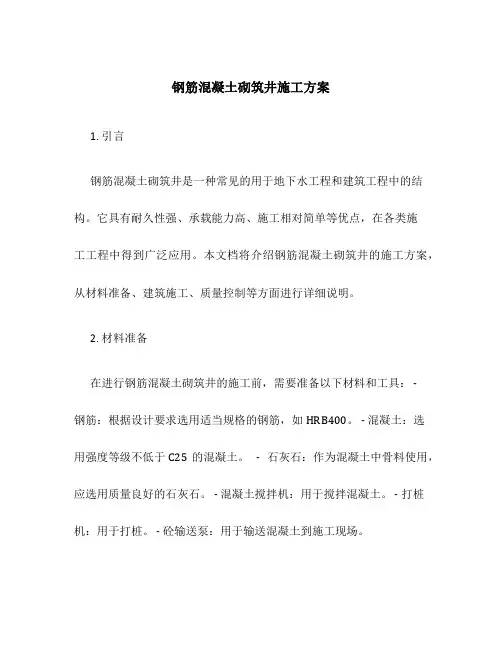 钢筋混凝土砌筑井施工方案

1. 引言

钢筋混凝土砌筑井是一种常见的用于地下水工程和建筑工程中的结构。它具有耐久性强、承载能力高、施工相对简单等优点，在各类施工工程中得到广泛应用。本文档将介绍钢筋混凝土砌筑井的施工方案，从材料准备、建筑施工、质量控制等方面进行详细说明。

2. 材料准备

在进行钢筋混凝土砌筑井的施工前，需要准备以下材料和工具：- 钢筋：根据设计要求选用适当规格的钢筋，如 HRB400。- 混凝土：选用强度等级不低于 C25 的混凝土。 - 石灰石：作为混凝土中骨料使用，应选用质量良好的石灰石。- 混凝土搅拌机：用于搅拌混凝土。- 打桩机：用于打桩。- 砼输送泵：用于输送混凝土到施工现场。